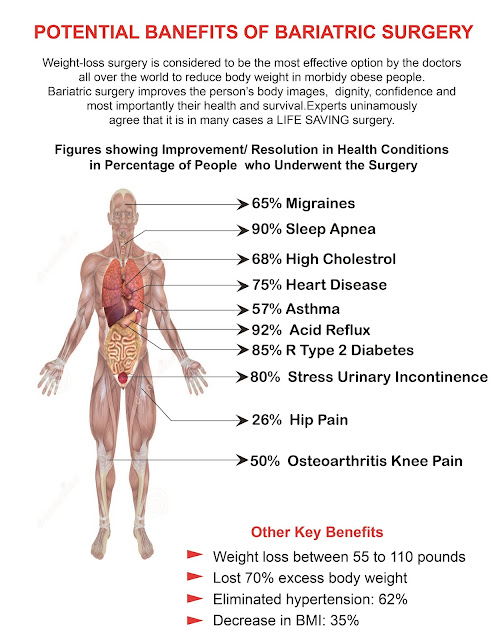 POTENTIAL BANEFITS OF BARIATRIC SURGERY

Weight-loss surgery is considered to be the most effective option by the doctors all over the world to reduce body weight in morbidy obese people. Bariatric surgery improves the person's body images, dignity, confidence and most importantly their health and survival.Experts uninamously agree that it is in many cases a LIFE SAVING surgery.

Figures showing Improvement/ Resolution in Health Conditions in Percentage of People who Underwent the Surgery

65% Migraines
90% Sleep Apnea
68% High Cholestrol
75% Heart Disease
57% Asthma
92% Acid Reflux
85% R Type 2 Diabetes
80% Stress Urinary Incontinence
26% Hip Pain
50% Osteoarthritis Knee Pain

Other Key Benefits
Weight loss between 55 to 110 pounds
Lost 70% excess body weight
Eliminated hypertension: 62%
Decrease in BMI: 35%